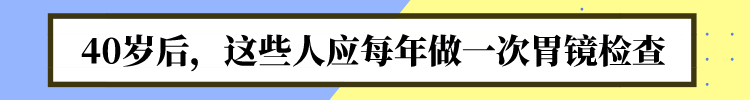 40岁后，这些人应每年做一次胃镜检查